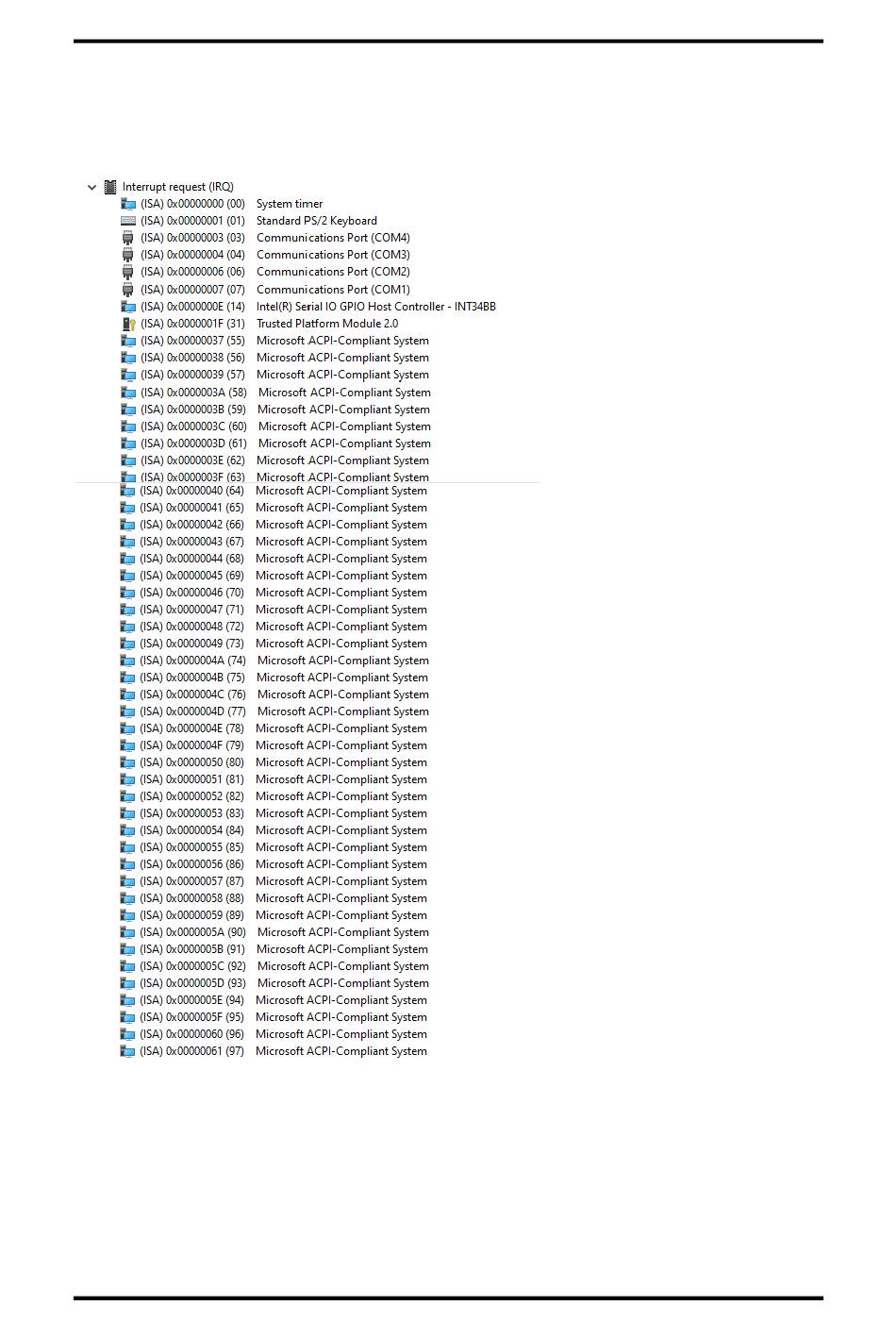 Interrupt request (IRQ)
(ISA) 0x00000000 (00) System timer
(ISA) 0x00000001 (01) Standard PS/2 Keyboard
(ISA) 0x00000003 (03) Communications Port (COM4)
(ISA) 0x00000004 (04) Communications Port (COM3)
(ISA) 0x00000006 (06) Communications Port (COM2)
(ISA) 0x00000007 (07) Communications Port (COM1)
(ISA) 0x0000000E (14) Intel(R) Serial IO GPIO Host Controller - INT34BB
(ISA) 0x0000001F (31) Trusted Platform Module 2.0
(ISA) 0x00000037 (55) Microsoft ACPI-Compliant System
(ISA) 0x00000038 (56) Microsoft ACPI-Compliant System
(ISA) 0x00000039 (57) Microsoft ACPI-Compliant System
(ISA) 0x0000003A (58) Microsoft ACPI-Compliant System
(ISA) 0x0000003B (59) Microsoft ACPI-Compliant System
(ISA) 0x0000003C (60) Microsoft ACPI-Compliant System
(ISA) 0x0000003D (61) Microsoft ACPI-Compliant System
(ISA) 0x0000003E (62) Microsoft ACPI-Compliant System
(ISA) 0x0000003F (63) Microsoft ACPI-Compliant System
(ISA) 0x00000040 (64) Microsoft ACPI-Compliant System
(ISA) 0x00000041 (65) Microsoft ACPI-Compliant System
(ISA) 0x00000042 (66) Microsoft ACPI-Compliant System
(ISA) 0x00000043 (67) Microsoft ACPI-Compliant System
(ISA) 0x00000044 (68) Microsoft ACPI-Compliant System
(ISA) 0x00000045 (69) Microsoft ACPI-Compliant System
(ISA) 0x00000046 (70) Microsoft ACPI-Compliant System
(ISA) 0x00000047 (71) Microsoft ACPI-Compliant System
(ISA) 0x00000048 (72) Microsoft ACPI-Compliant System
(ISA) 0x00000049 (73) Microsoft ACPI-Compliant System
(ISA) 0x0000004A (74) Microsoft ACPI-Compliant System
(ISA) 0x0000004B (75) Microsoft ACPI-Compliant System
(ISA) 0x0000004C (76) Microsoft ACPI-Compliant System
(ISA) 0x0000004D (77) Microsoft ACPI-Compliant System
(ISA) 0x0000004E (78) Microsoft ACPI-Compliant System
(ISA) 0x0000004F (79) Microsoft ACPI-Compliant System
(ISA) 0x00000050 (80) Microsoft ACPI-Compliant System
(ISA) 0x00000051 (81) Microsoft ACPI-Compliant System
(ISA) 0x00000052 (82) Microsoft ACPI-Compliant System
(ISA) 0x00000053 (83) Microsoft ACPI-Compliant System
(ISA) 0x00000054 (84) Microsoft ACPI-Compliant System
(ISA) 0x00000055 (85) Microsoft ACPI-Compliant System
(ISA) 0x00000056 (86) Microsoft ACPI-Compliant System
(ISA) 0x00000057 (87) Microsoft ACPI-Compliant System
(ISA) 0x00000058 (88) Microsoft ACPI-Compliant System
(ISA) 0x00000059 (89) Microsoft ACPI-Compliant System
(ISA) 0x0000005A (90) Microsoft ACPI-Compliant System
(ISA) 0x0000005B (91) Microsoft ACPI-Compliant System
(ISA) 0x0000005C (92) Microsoft ACPI-Compliant System
(ISA) 0x0000005D (93) Microsoft ACPI-Compliant System
(ISA) 0x0000005E (94) Microsoft ACPI-Compliant System
(ISA) 0x0000005F (95) Microsoft ACPI-Compliant System
(ISA) 0x00000060 (96) Microsoft ACPI-Compliant System
(ISA) 0x00000061 (97) Microsoft ACPI-Compliant System